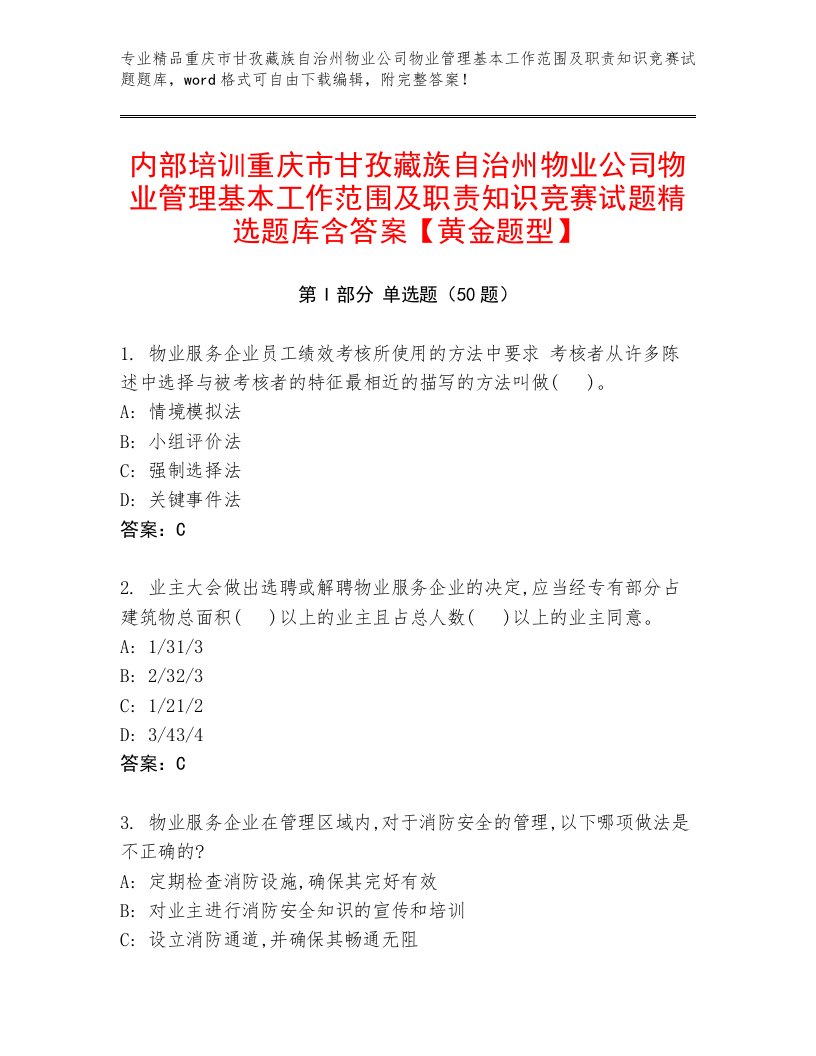 专业精品重庆市甘孜藏族自治州物业公司物业管理基本工作范围及职责知识竞赛试题题库，word 格式可自由下载编辑，附完整答案！

内部培训重庆市甘孜藏族自治州物业公司物业管理基本工作范围及职责知识竞赛试题精选题库含答案【黄金题型】

第 I 部分 单选题（50 题）

1. 物业服务企业员工绩效考核所使用的方法中要求 考核者从许多陈述中选择与被考核者的特征最相近的描写的方法叫做(　)。
A: 情境模拟法
B: 小组评价法
C: 强制选择法
D: 关键事件法
答案：C

2. 业主大会做出选聘或解聘物业服务企业的决定,应当经专有部分占建筑物总面积(　)以上的业主且占总人数(　)以上的业主同意。
A: 1/31/3
B: 2/32/3
C: 1/21/2
D: 3/43/4
答案：C

3. 物业服务企业在管理区域内,对于消防安全的管理,以下哪项做法是不正确的?
A: 定期检查消防设施,确保其完好有效
B: 对业主进行消防安全知识的宣传和培训
C: 设立消防通道,并确保其畅通无阻